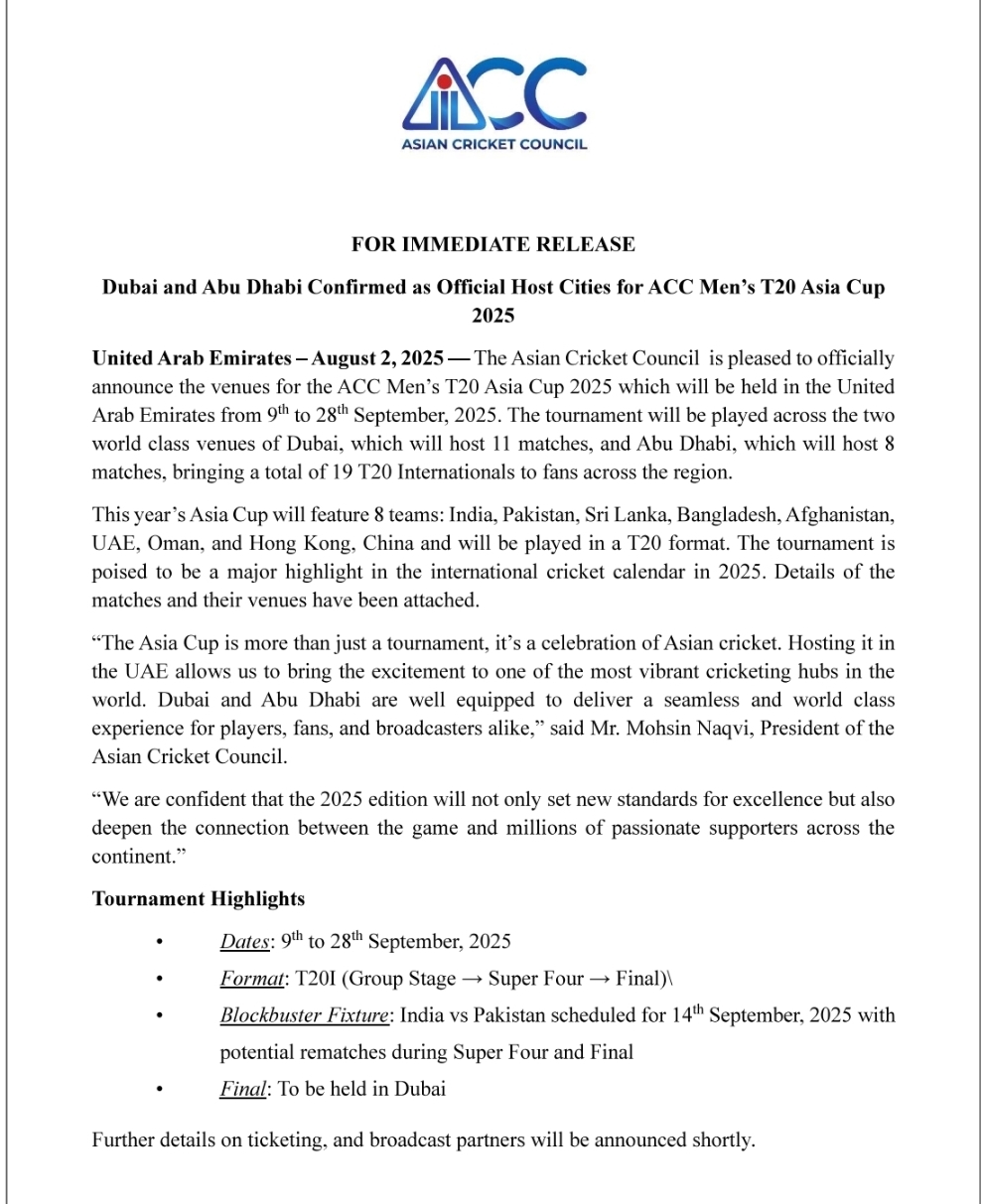 ACC
ASIAN CRICKET COUNCIL

FOR IMMEDIATE RELEASE

Dubai and Abu Dhabi Confirmed as Official Host Cities for ACC Men's T20 Asia Cup 2025

United Arab Emirates – August 2, 2025 — The Asian Cricket Council is pleased to officially announce the venues for the ACC Men's T20 Asia Cup 2025 which will be held in the United Arab Emirates from 9$^{th}$ to 28$^{th}$ September, 2025. The tournament will be played across the two world class venues of Dubai, which will host 11 matches, and Abu Dhabi, which will host 8 matches, bringing a total of 19 T20 Internationals to fans across the region.

This year's Asia Cup will feature 8 teams: India, Pakistan, Sri Lanka, Bangladesh, Afghanistan, UAE, Oman, and Hong Kong, China and will be played in a T20 format. The tournament is poised to be a major highlight in the international cricket calendar in 2025. Details of the matches and their venues have been attached.

"The Asia Cup is more than just a tournament, it's a celebration of Asian cricket. Hosting it in the UAE allows us to bring the excitement to one of the most vibrant cricketing hubs in the world. Dubai and Abu Dhabi are well equipped to deliver a seamless and world class experience for players, fans, and broadcasters alike," said Mr. Mohsin Naqvi, President of the Asian Cricket Council.

"We are confident that the 2025 edition will not only set new standards for excellence but also deepen the connection between the game and millions of passionate supporters across the continent."

Tournament Highlights

• Dates: 9$^{th}$ to 28$^{th}$ September, 2025
• Format: T20I (Group Stage → Super Four → Final)\
• Blockbuster Fixture: India vs Pakistan scheduled for 14$^{th}$ September, 2025 with potential rematches during Super Four and Final
• Final: To be held in Dubai

Further details on ticketing, and broadcast partners will be announced shortly.